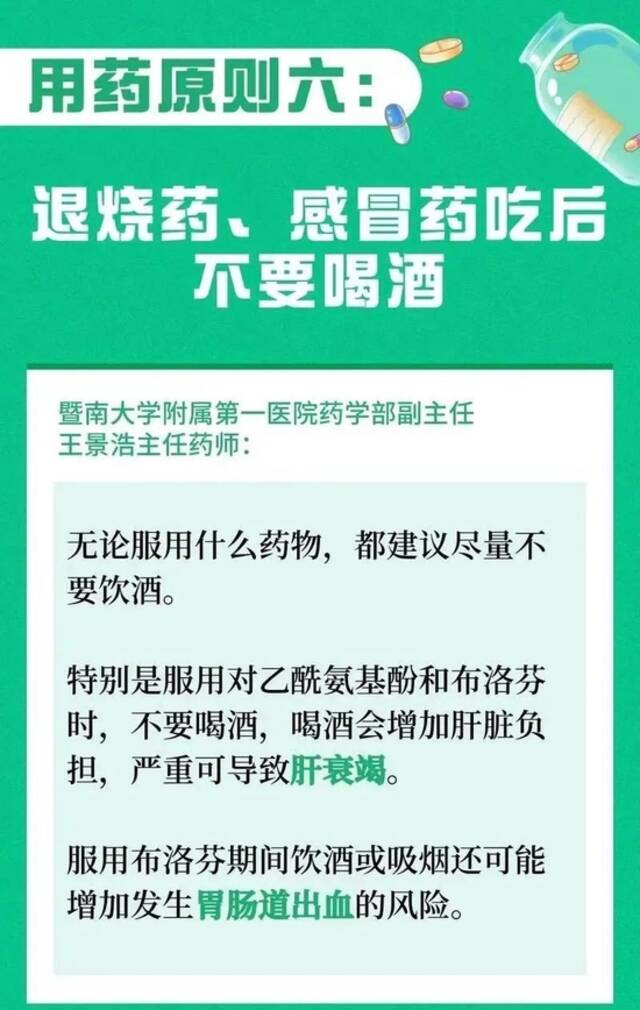 用药原则六：

退烧药、感冒药吃后不要喝酒

暨南大学附属第一医院药学部副主任王景浩主任药师：

无论服用什么药物，都建议尽量不要饮酒。

特别是服用对乙酰氨基酚和布洛芬时，不要喝酒，喝酒会增加肝脏负担，严重可导致肝衰竭。

服用布洛芬期间饮酒或吸烟还可能增加发生胃肠道出血的风险。